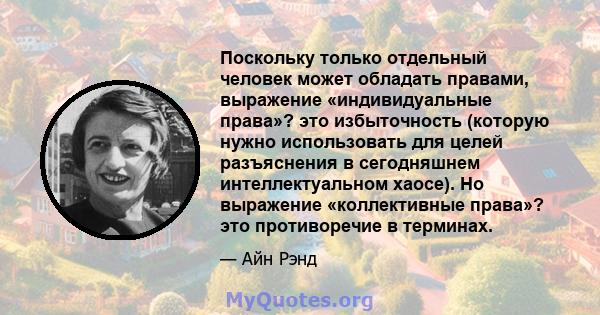 Поскольку только отдельный человек может обладать правами, выражение «индивидуальные права»? это избыточность (которую нужно использовать для целей разъяснения в сегодняшнем интеллектуальном хаосе). Но выражение «коллективные права»? это противоречие в терминах.

— Айн Рэнд

MyQuotes.org